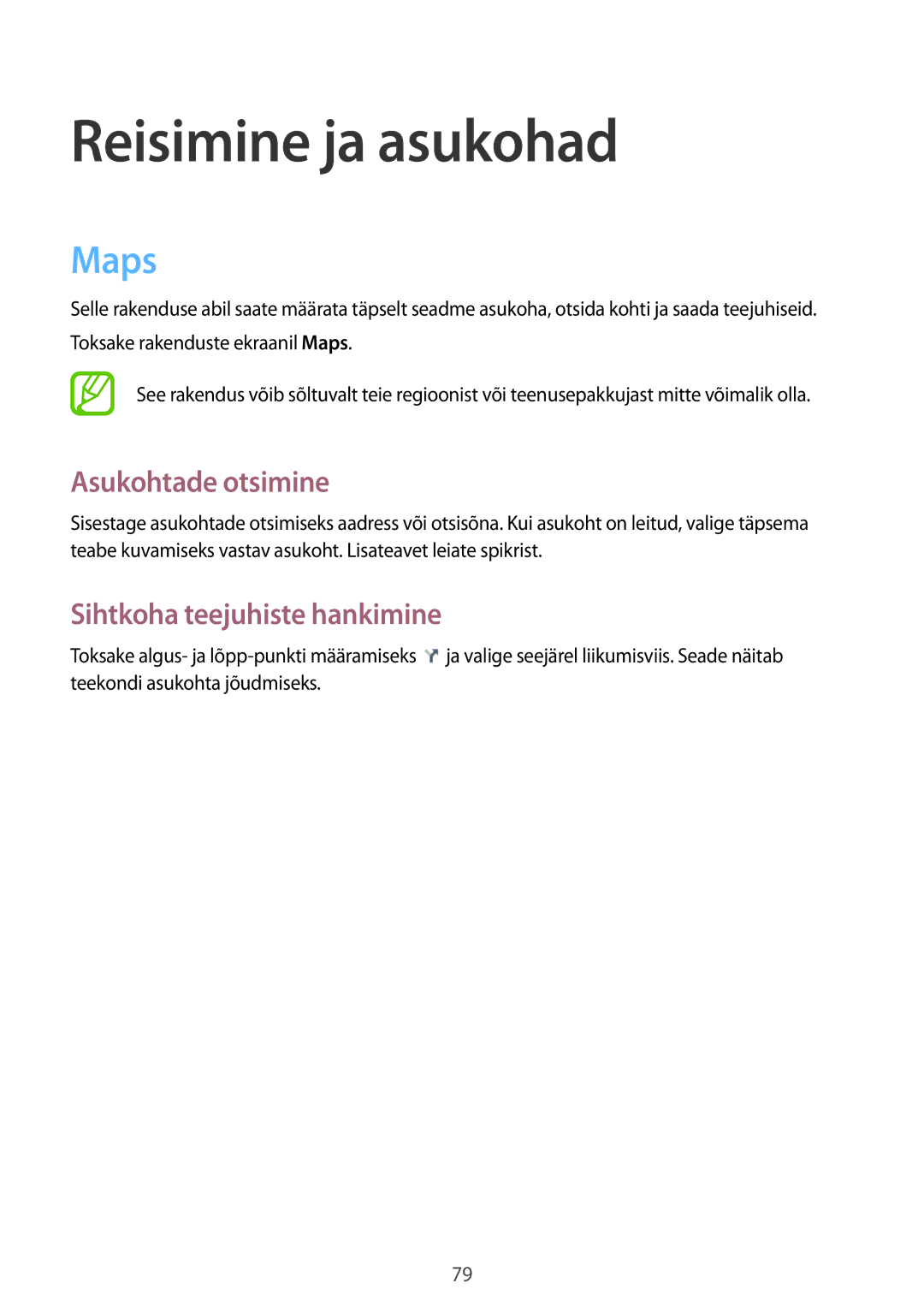 Reisimine ja asukohad

Maps

Selle rakenduse abil saate määrata täpselt seadme asukoha, otsida kohti ja saada teejuhiseid.

Toksake rakenduste ekraanil Maps.

See rakendus võib sõltuvalt teie regioonist või teenusepakkujast mitte võimalik olla.

Asukohtade otsimine

Sisestage asukohtade otsimiseks aadress või otsisõna. Kui asukoht on leitud, valige täpsema teabe kuvamiseks vastav asukoht. Lisateavet leiate spikrist.

Sihtkoha teejuhiste hankimine

Toksake algus- ja lõpp-punkti määramiseks ja valige seejärel liikumisviis. Seade näitab teekondi asukohta jõudmiseks.

79